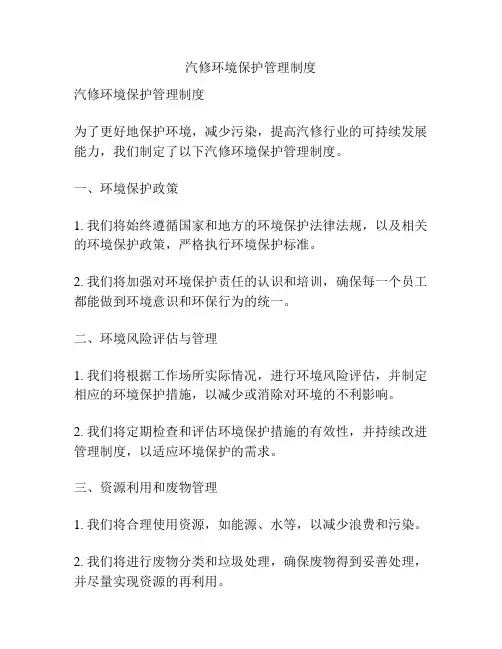 汽修环境保护管理制度

汽修环境保护管理制度

为了更好地保护环境，减少污染，提高汽修行业的可持续发展能力，我们制定了以下汽修环境保护管理制度。

一、环境保护政策

1. 我们将始终遵循国家和地方的环境保护法律法规，以及相关的环境保护政策，严格执行环境保护标准。

2. 我们将加强对环境保护责任的认识和培训，确保每一个员工都能做到环境意识和环保行为的统一。

二、环境风险评估与管理

1. 我们将根据工作场所实际情况，进行环境风险评估，并制定相应的环境保护措施，以减少或消除对环境的不利影响。

2. 我们将定期检查和评估环境保护措施的有效性，并持续改进管理制度，以适应环境保护的需求。

三、资源利用和废物管理

1. 我们将合理使用资源，如能源、水等，以减少浪费和污染。

2. 我们将进行废物分类和垃圾处理，确保废物得到妥善处理，并尽量实现资源的再利用。